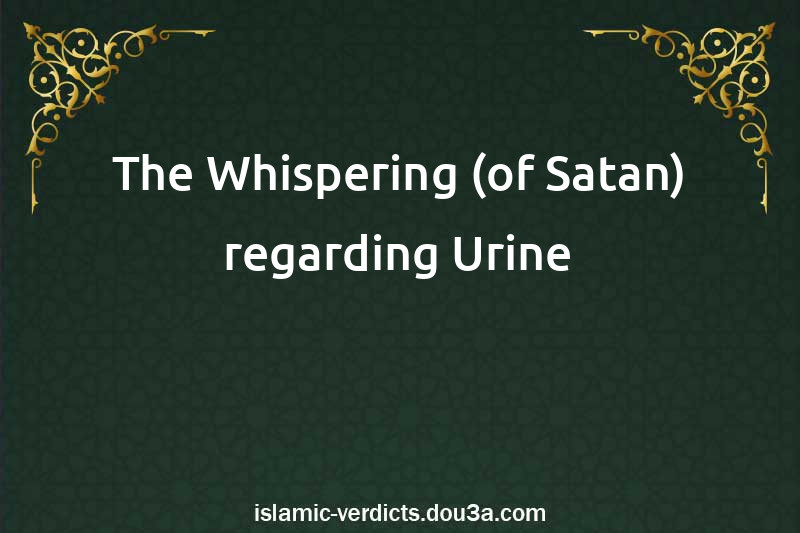 The Whispering (of Satan) regarding Urine

islamic-verdicts.dou3a.com